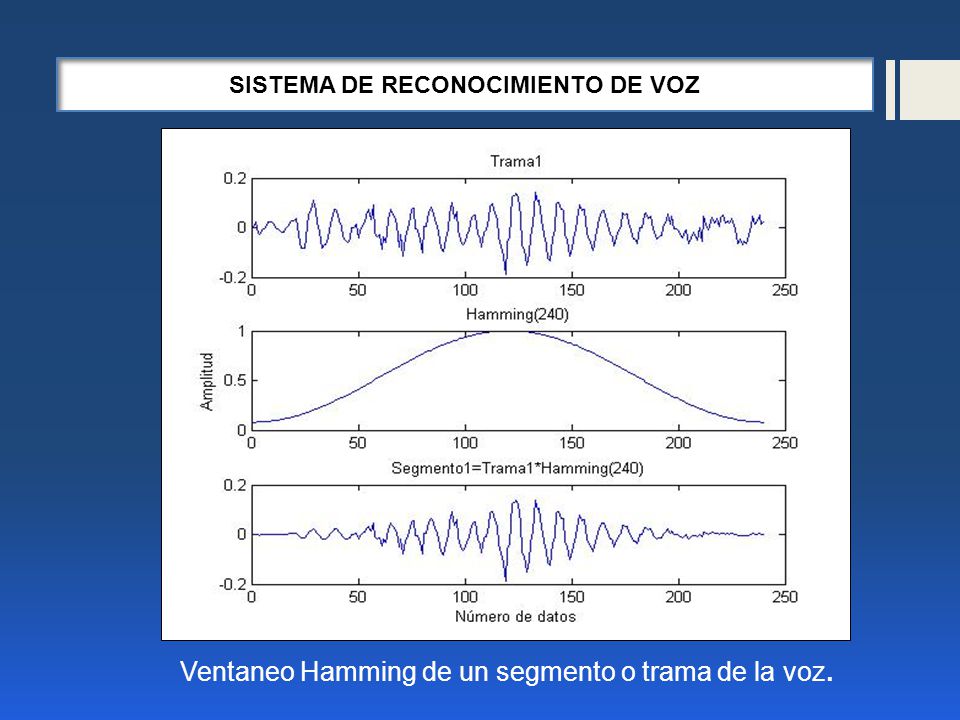 SISTEMA DE RECONOCIMIENTO DE VOZ

Trama1

0.2
0
-0.2
0 50 100 150 200 250

Hamming(240)

Amplitud
1
0.5
0
0 50 100 150 200 250

Segmento1=Trama1*Hamming(240)

0.2
0
-0.2
0 50 100 150 200 250
Número de datos

Ventaneo Hamming de un segmento o trama de la voz.